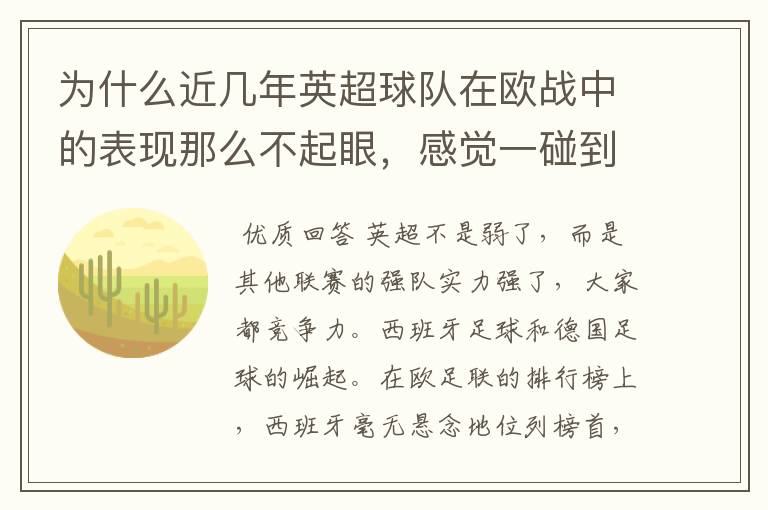 为什么近几年英超球队在欧战中的表现那么不起眼，感觉一碰到

优质回答 英超不是弱了，而是其他联赛的强队实力强了，大家都竞争力。西班牙足球和德国足球的崛起。在欧足联的排行榜上，西班牙毫无悬念地位列榜首，